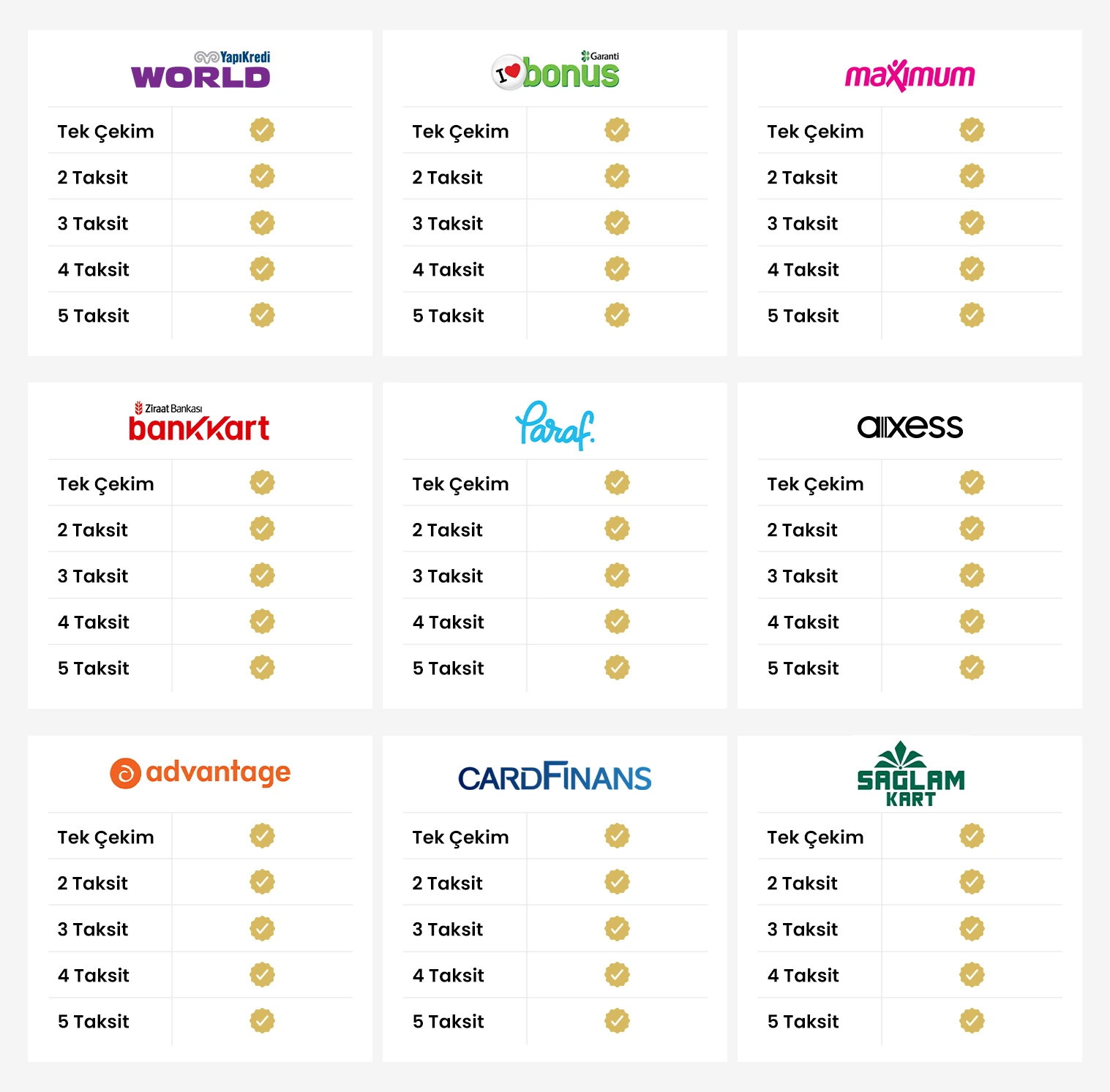 YapıKredi
WORLD

| Tek Çekim | ✓ |
|---|---|
| 2 Taksit | ✓ |
| 3 Taksit | ✓ |
| 4 Taksit | ✓ |
| 5 Taksit | ✓ |

Garanti
I bonus

| Tek Çekim | ✓ |
|---|---|
| 2 Taksit | ✓ |
| 3 Taksit | ✓ |
| 4 Taksit | ✓ |
| 5 Taksit | ✓ |

maximum

| Tek Çekim | ✓ |
|---|---|
| 2 Taksit | ✓ |
| 3 Taksit | ✓ |
| 4 Taksit | ✓ |
| 5 Taksit | ✓ |

Ziraat Bankası
bankkart

| Tek Çekim | ✓ |
|---|---|
| 2 Taksit | ✓ |
| 3 Taksit | ✓ |
| 4 Taksit | ✓ |
| 5 Taksit | ✓ |

Paraf.

| Tek Çekim | ✓ |
|---|---|
| 2 Taksit | ✓ |
| 3 Taksit | ✓ |
| 4 Taksit | ✓ |
| 5 Taksit | ✓ |

axess

| Tek Çekim | ✓ |
|---|---|
| 2 Taksit | ✓ |
| 3 Taksit | ✓ |
| 4 Taksit | ✓ |
| 5 Taksit | ✓ |

advantage

| Tek Çekim | ✓ |
|---|---|
| 2 Taksit | ✓ |
| 3 Taksit | ✓ |
| 4 Taksit | ✓ |
| 5 Taksit | ✓ |

CARDFINANS

| Tek Çekim | ✓ |
|---|---|
| 2 Taksit | ✓ |
| 3 Taksit | ✓ |
| 4 Taksit | ✓ |
| 5 Taksit | ✓ |

SAĞLAM KART

| Tek Çekim | ✓ |
|---|---|
| 2 Taksit | ✓ |
| 3 Taksit | ✓ |
| 4 Taksit | ✓ |
| 5 Taksit | ✓ |